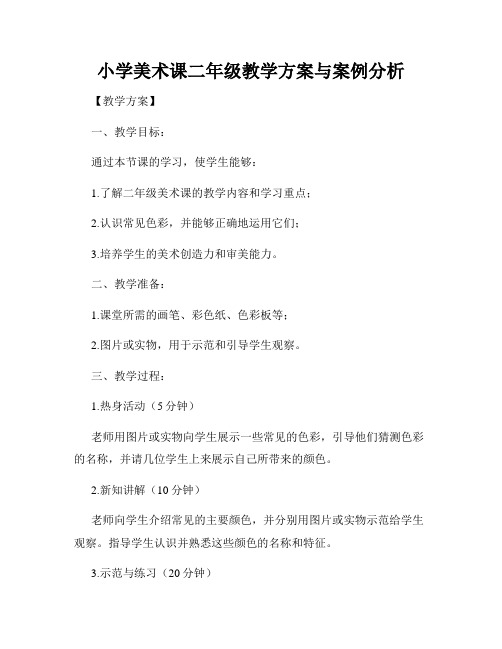 小学美术课二年级教学方案与案例分析

【教学方案】

一、教学目标：

通过本节课的学习，使学生能够：

1.了解二年级美术课的教学内容和学习重点；

2.认识常见色彩，并能够正确地运用它们；

3.培养学生的美术创造力和审美能力。

二、教学准备：

1.课堂所需的画笔、彩色纸、色彩板等；

2.图片或实物，用于示范和引导学生观察。

三、教学过程：

1.热身活动（5分钟）

老师用图片或实物向学生展示一些常见的色彩，引导他们猜测色彩的名称，并请几位学生上来展示自己所带来的颜色。

2.新知讲解（10分钟）

老师向学生介绍常见的主要颜色，并分别用图片或实物示范给学生观察。指导学生认识并熟悉这些颜色的名称和特征。

3.示范与练习（20分钟）